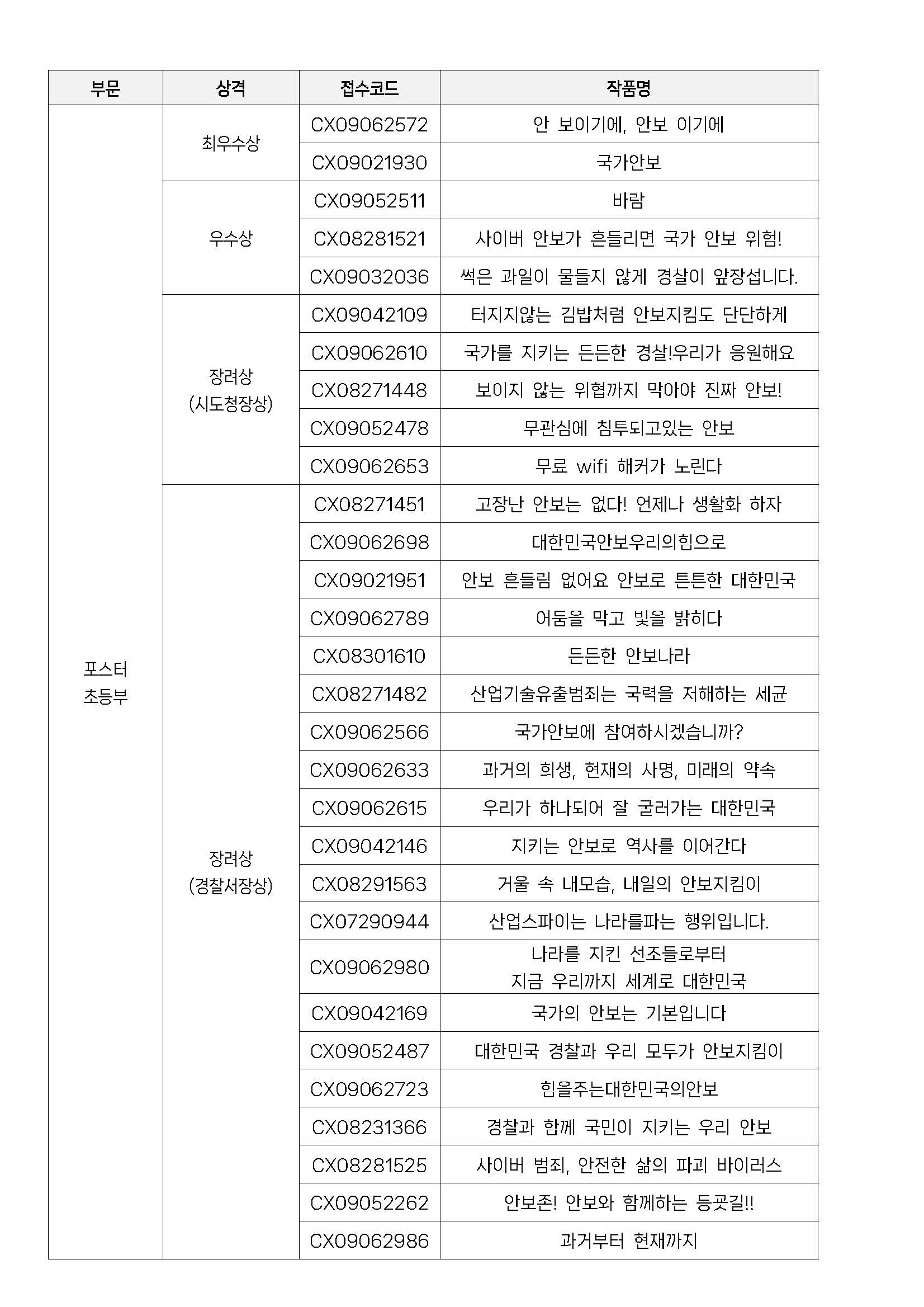 | 부문 | 상격 | 접수코드 | 작품명 |
|---|---|---|---|
| 포스터 초등부 | 최우수상 | CX09062572 | 안 보이기에, 안보 이기에 |
| | | CX09021930 | 국가안보 |
| | 우수상 | CX09052511 | 바람 |
| | | CX08281521 | 사이버 안보가 흔들리면 국가 안보 위험! |
| | | CX09032036 | 썩은 과일이 물들지 않게 경찰이 앞장섭니다. |
| | 장려상 (시도청장상) | CX09042109 | 터지지않는 김밥처럼 안보지킴도 단단하게 |
| | | CX09062610 | 국가를 지키는 든든한 경찰!우리가 응원해요 |
| | | CX08271448 | 보이지 않는 위협까지 막아야 진짜 안보! |
| | | CX09052478 | 무관심에 침투되고있는 안보 |
| | | CX09062653 | 무료 wifi 해커가 노린다 |
| | 장려상 (경찰서장상) | CX08271451 | 고장난 안보는 없다! 언제나 생활화 하자 |
| | | CX09062698 | 대한민국안보우리의힘으로 |
| | | CX09021951 | 안보 흔들림 없어요 안보로 튼튼한 대한민국 |
| | | CX09062789 | 어둠을 막고 빛을 밝히다 |
| | | CX08301610 | 든든한 안보나라 |
| | | CX08271482 | 산업기술유출범죄는 국력을 저해하는 세균 |
| | | CX09062566 | 국가안보에 참여하시겠습니까? |
| | | CX09062633 | 과거의 희생, 현재의 사명, 미래의 약속 |
| | | CX09062615 | 우리가 하나되어 잘 굴러가는 대한민국 |
| | | CX09042146 | 지키는 안보로 역사를 이어간다 |
| | | CX08291563 | 거울 속 내모습, 내일의 안보지킴이 |
| | | CX07290944 | 산업스파이는 나라를파는 행위입니다. |
| | | CX09062980 | 나라를 지킨 선조들로부터 지금 우리까지 세계로 대한민국 |
| | | CX09042169 | 국가의 안보는 기본입니다 |
| | | CX09052487 | 대한민국 경찰과 우리 모두가 안보지킴이 |
| | | CX09062723 | 힘을주는대한민국의안보 |
| | | CX08231366 | 경찰과 함께 국민이 지키는 우리 안보 |
| | | CX08281525 | 사이버 범죄, 안전한 삶의 파괴 바이러스 |
| | | CX09052262 | 안보존! 안보와 함께하는 등굣길!! |
| | | CX09062986 | 과거부터 현재까지 |